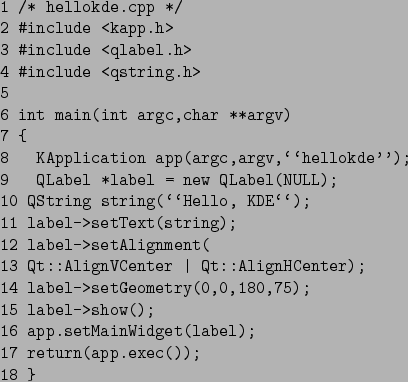 1 /* hellokde.cpp */
2 #include <kapp.h>
3 #include <qlabel.h>
4 #include <qstring.h>
5
6 int main(int argc,char **argv)
7 {
8   KApplication app(argc,argv,‘‘hellokde’’);
9   QLabel *label = new QLabel(NULL);
10 QString string(‘‘Hello, KDE‘‘);
11 label->setText(string);
12 label->setAlignment(
13 Qt::AlignVCenter | Qt::AlignHCenter);
14 label->setGeometry(0,0,180,75);
15 label->show();
16 app.setMainWidget(label);
17 return(app.exec());
18 }